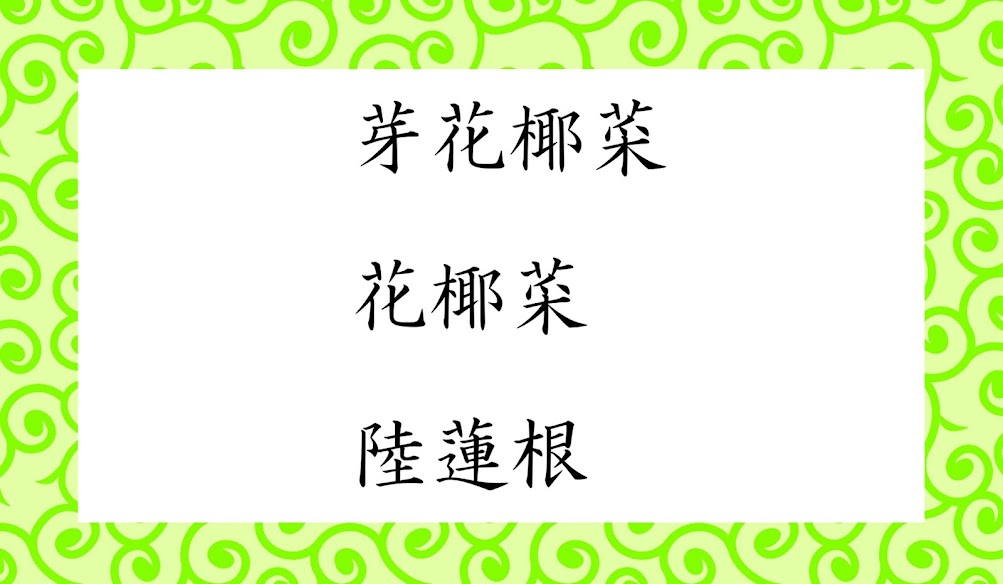 芽花椰菜

花椰菜

陸蓮根